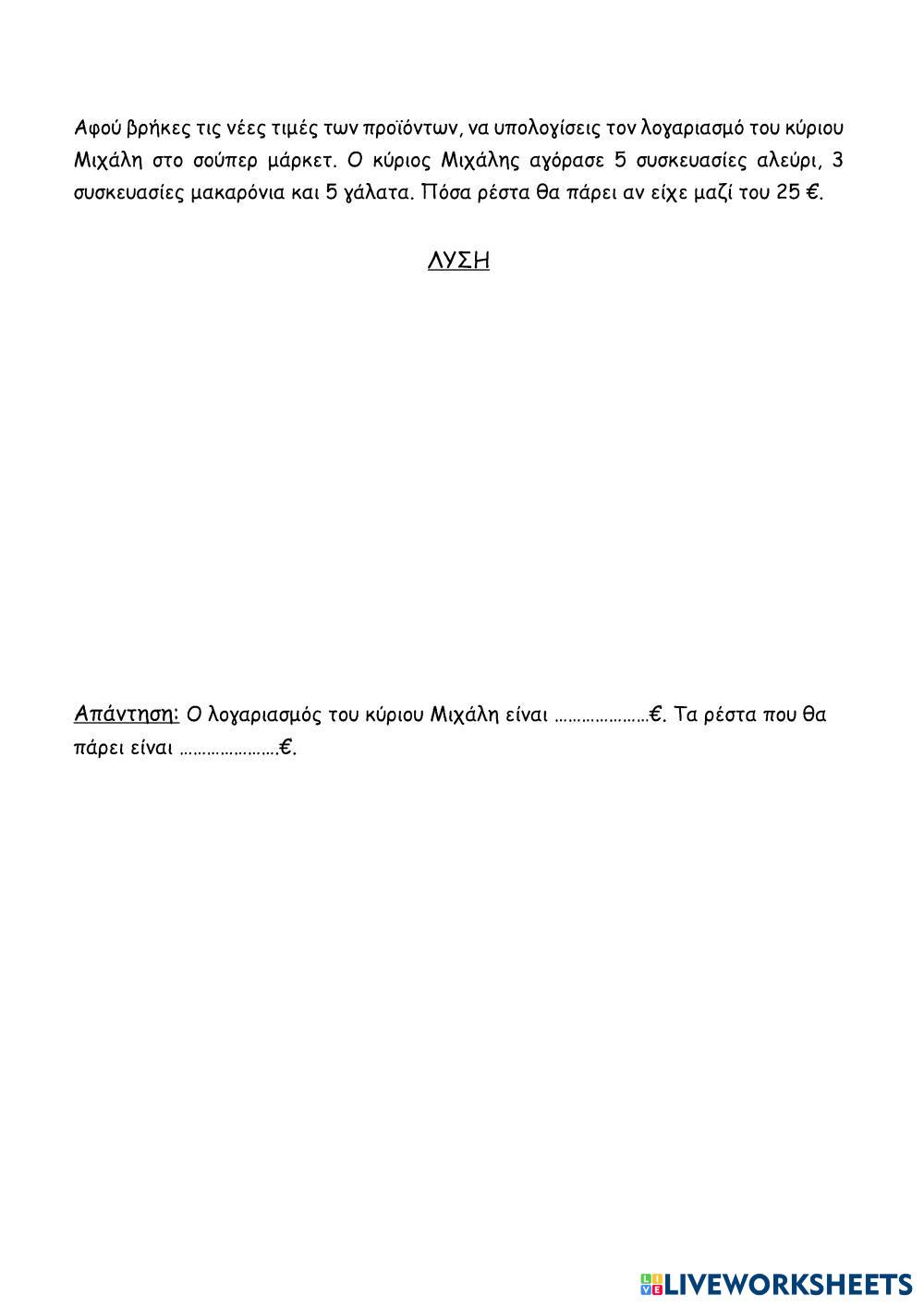 Αφού βρήκες τις νέες τιμές των προϊόντων, να υπολογίσεις τον λογαριασμό του κύριου Μιχάλη στο σούπερ μάρκετ. Ο κύριος Μιχάλης αγόρασε 5 συσκευασίες αλεύρι, 3 συσκευασίες μακαρόνια και 5 γάλατα. Πόσα ρέστα θα πάρει αν είχε μαζί του 25 €.

ΛΥΣΗ

Απάντηση: Ο λογαριασμός του κύριου Μιχάλη είναι …………………€. Τα ρέστα που θα πάρει είναι ………………….€.

LIVEWORKSHEETS